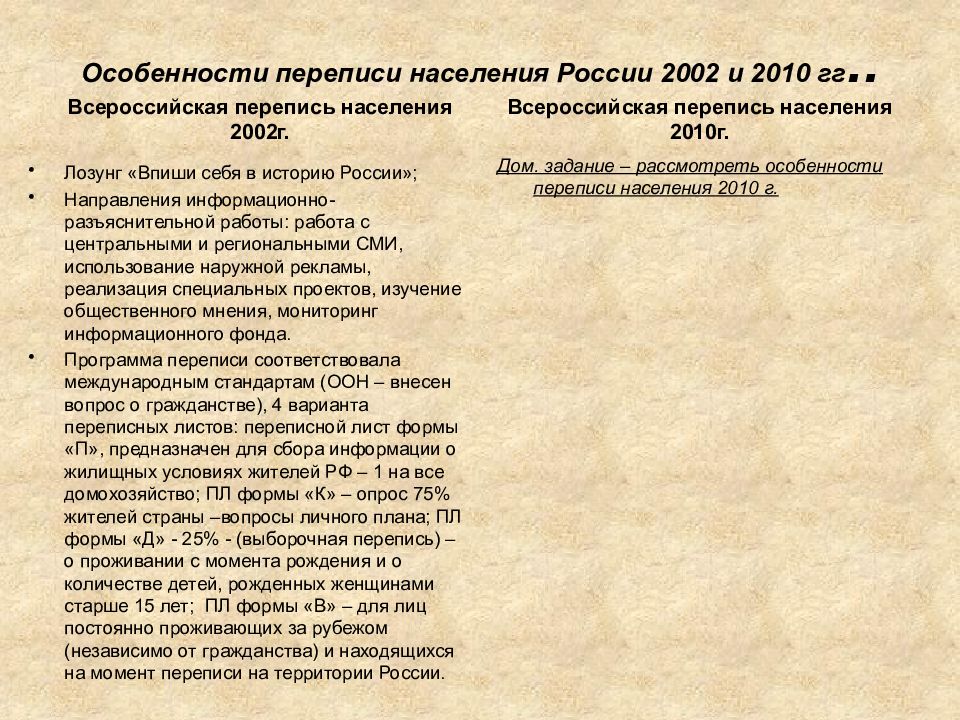 Особенности переписи населения России 2002 и 2010 гг..

Всероссийская перепись населения 2002г.

• Лозунг «Впиши себя в историю России»;
• Направления информационно-разъяснительной работы: работа с центральными и региональными СМИ, использование наружной рекламы, реализация специальных проектов, изучение общественного мнения, мониторинг информационного фонда.
• Программа переписи соответствовала международным стандартам (ООН – внесен вопрос о гражданстве), 4 варианта переписных листов: переписной лист формы «П», предназначен для сбора информации о жилищных условиях жителей РФ – 1 на все домохозяйство; ПЛ формы «К» – опрос 75% жителей страны –вопросы личного плана; ПЛ формы «Д» - 25% - (выборочная перепись) – о проживании с момента рождения и о количестве детей, рожденных женщинами старше 15 лет; ПЛ формы «В» – для лиц постоянно проживающих за рубежом (независимо от гражданства) и находящихся на момент переписи на территории России.

Всероссийская перепись населения 2010г.

Дом. задание – рассмотреть особенности переписи населения 2010 г.